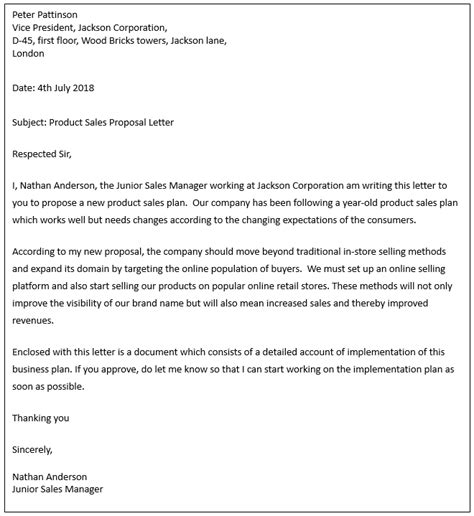 Peter Pattinson
Vice President, Jackson Corporation,
D-45, first floor, Wood Bricks towers, Jackson lane,
London

Date: 4th July 2018

Subject: Product Sales Proposal Letter

Respected Sir,

I, Nathan Anderson, the Junior Sales Manager working at Jackson Corporation am writing this letter to you to propose a new product sales plan. Our company has been following a year-old product sales plan which works well but needs changes according to the changing expectations of the consumers.

According to my new proposal, the company should move beyond traditional in-store selling methods and expand its domain by targeting the online population of buyers. We must set up an online selling platform and also start selling our products on popular online retail stores. These methods will not only improve the visibility of our brand name but will also mean increased sales and thereby improved revenues.

Enclosed with this letter is a document which consists of a detailed account of implementation of this business plan. If you approve, do let me know so that I can start working on the implementation plan as soon as possible.

Thanking you

Sincerely,

Nathan Anderson
Junior Sales Manager